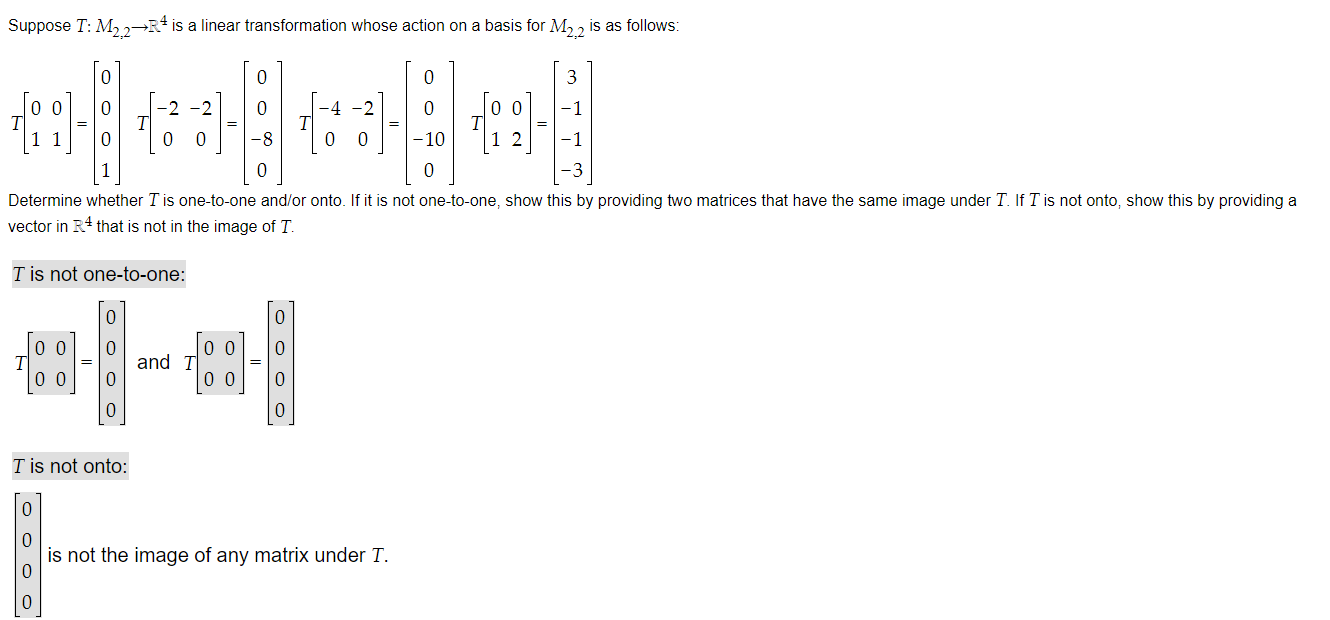 Suppose $T: M_{2,2} \to \mathbb{R}^4$ is a linear transformation whose action on a basis for $M_{2,2}$ is as follows:

$T\begin{bmatrix} 0 & 0 \\ 1 & 1 \end{bmatrix} = \begin{bmatrix} 0 \\ 0 \\ 0 \\ 1 \end{bmatrix}$ $T\begin{bmatrix} -2 & -2 \\ 0 & 0 \end{bmatrix} = \begin{bmatrix} 0 \\ 0 \\ -8 \\ 0 \end{bmatrix}$ $T\begin{bmatrix} -4 & -2 \\ 0 & 0 \end{bmatrix} = \begin{bmatrix} 0 \\ 0 \\ -10 \\ 0 \end{bmatrix}$ $T\begin{bmatrix} 0 & 0 \\ 1 & 2 \end{bmatrix} = \begin{bmatrix} 3 \\ -1 \\ -1 \\ -3 \end{bmatrix}$

Determine whether $T$ is one-to-one and/or onto. If it is not one-to-one, show this by providing two matrices that have the same image under $T$. If $T$ is not onto, show this by providing a vector in $\mathbb{R}^4$ that is not in the image of $T$.

$T$ is not one-to-one:

$T\begin{bmatrix} 0 & 0 \\ 0 & 0 \end{bmatrix} = \begin{bmatrix} 0 \\ 0 \\ 0 \\ 0 \end{bmatrix}$ and $T\begin{bmatrix} 0 & 0 \\ 0 & 0 \end{bmatrix} = \begin{bmatrix} 0 \\ 0 \\ 0 \\ 0 \end{bmatrix}$

$T$ is not onto:

$\begin{bmatrix} 0 \\ 0 \\ 0 \\ 0 \end{bmatrix}$ is not the image of any matrix under $T$.